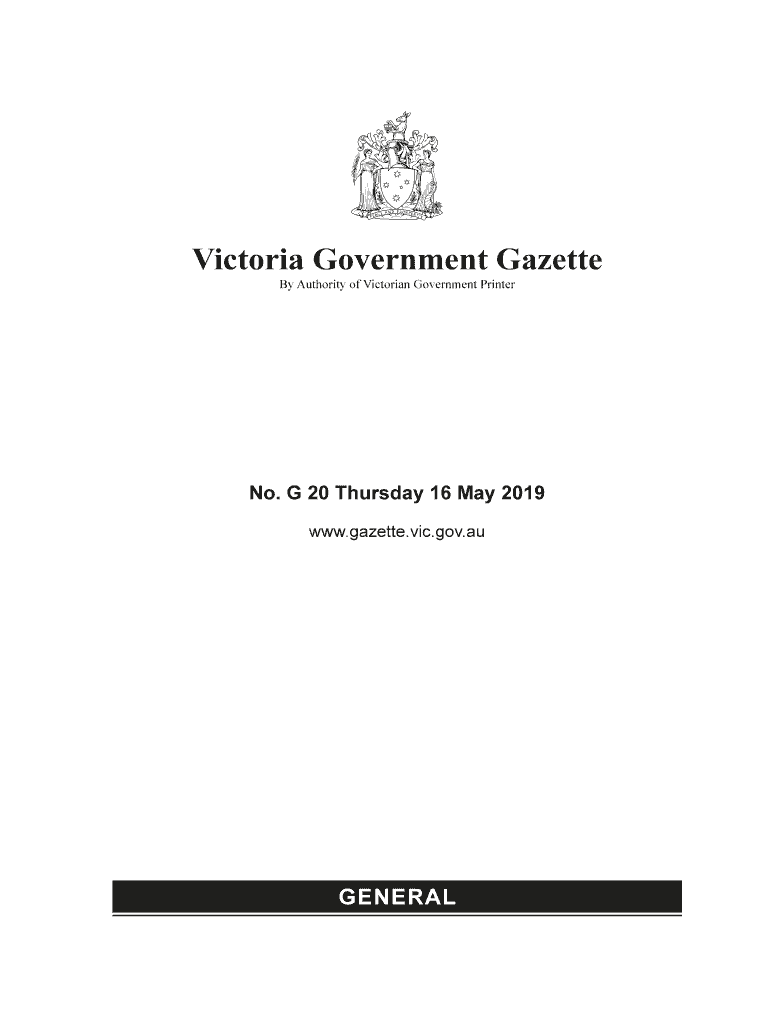 Victoria Government Gazette

By Authority of Victorian Government Printer

No. G 20 Thursday 16 May 2019

www.gazette.vic.gov.au

GENERAL